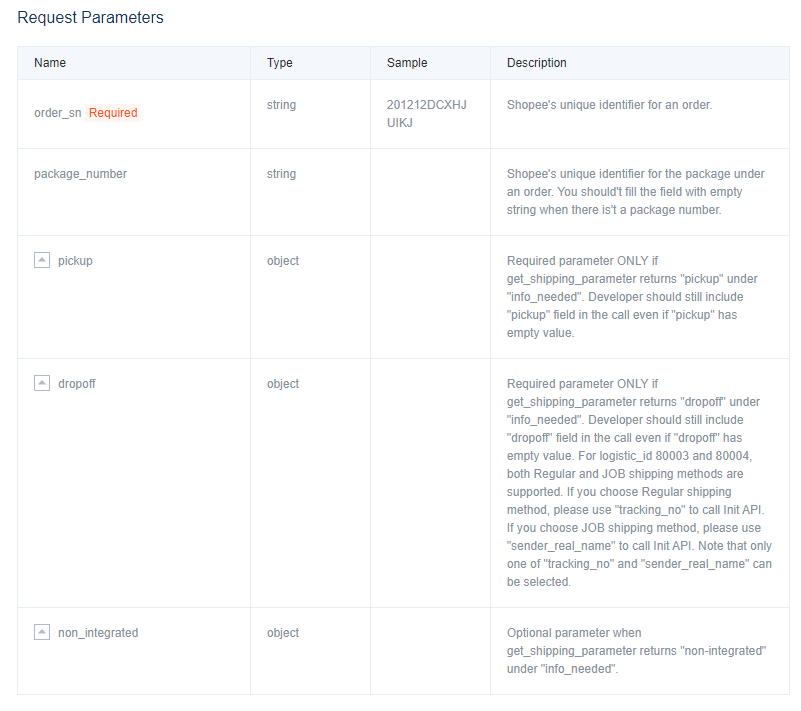 Request Parameters

| Name | Type | Sample | Description |
|---|---|---|---|
| order_sn Required | string | 201212DCXHJUIKJ | Shopee's unique identifier for an order. |
| package_number | string | | Shopee's unique identifier for the package under an order. You should't fill the field with empty string when there is't a package number. |
| pickup | object | | Required parameter ONLY if get_shipping_parameter returns "pickup" under "info_needed". Developer should still include "pickup" field in the call even if "pickup" has empty value. |
| dropoff | object | | Required parameter ONLY if get_shipping_parameter returns "dropoff" under "info_needed". Developer should still include "dropoff" field in the call even if "dropoff" has empty value. For logistic_id 80003 and 80004, both Regular and JOB shipping methods are supported. If you choose Regular shipping method, please use "tracking_no" to call Init API. If you choose JOB shipping method, please use "sender_real_name" to call Init API. Note that only one of "tracking_no" and "sender_real_name" can be selected. |
| non_integrated | object | | Optional parameter when get_shipping_parameter returns "non-integrated" under "info_needed". |